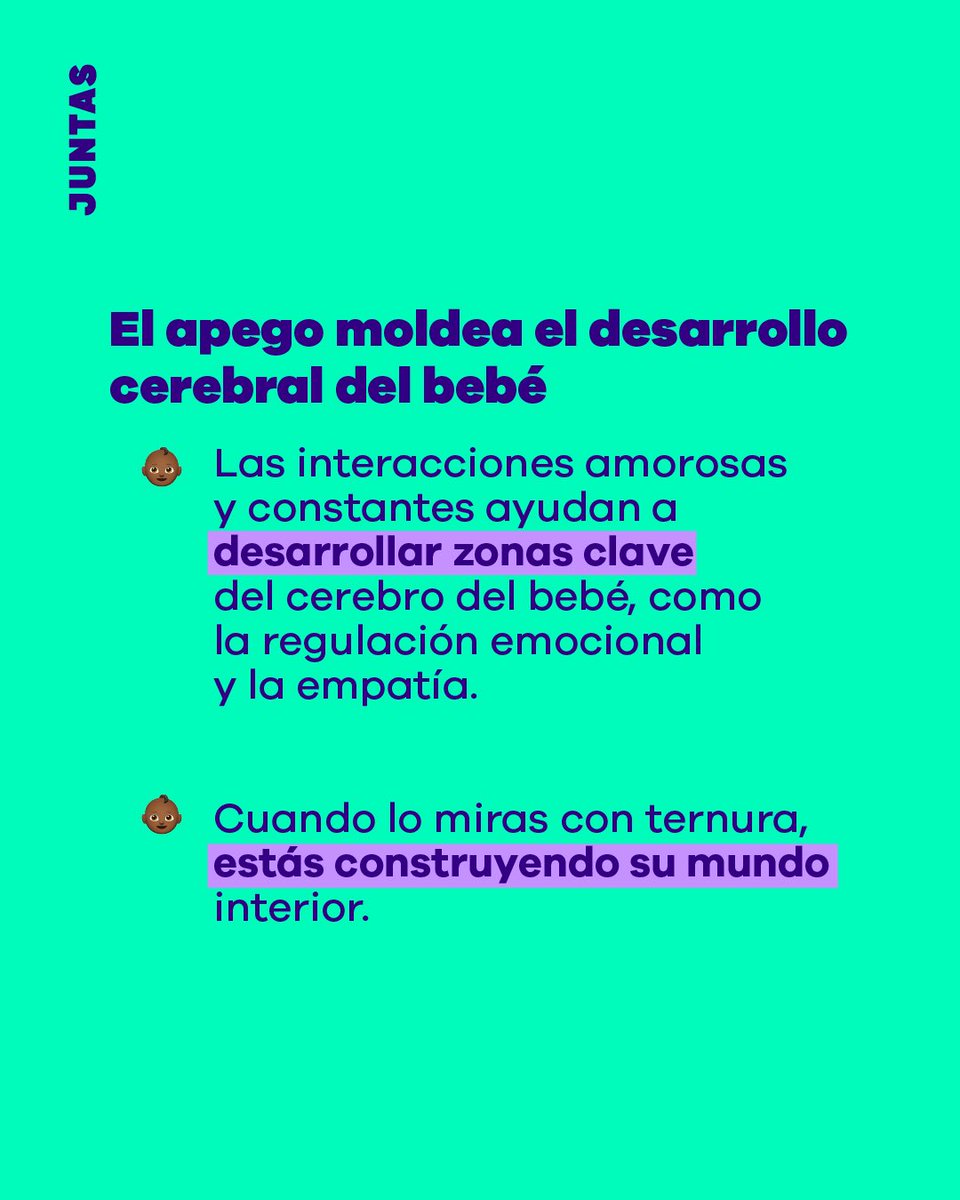 JUNTAS

El apego moldea el desarrollo cerebral del bebé

👶🏾 Las interacciones amorosas y constantes ayudan a desarrollar zonas clave del cerebro del bebé, como la regulación emocional y la empatía.

👶🏾 Cuando lo miras con ternura, estás construyendo su mundo interior.